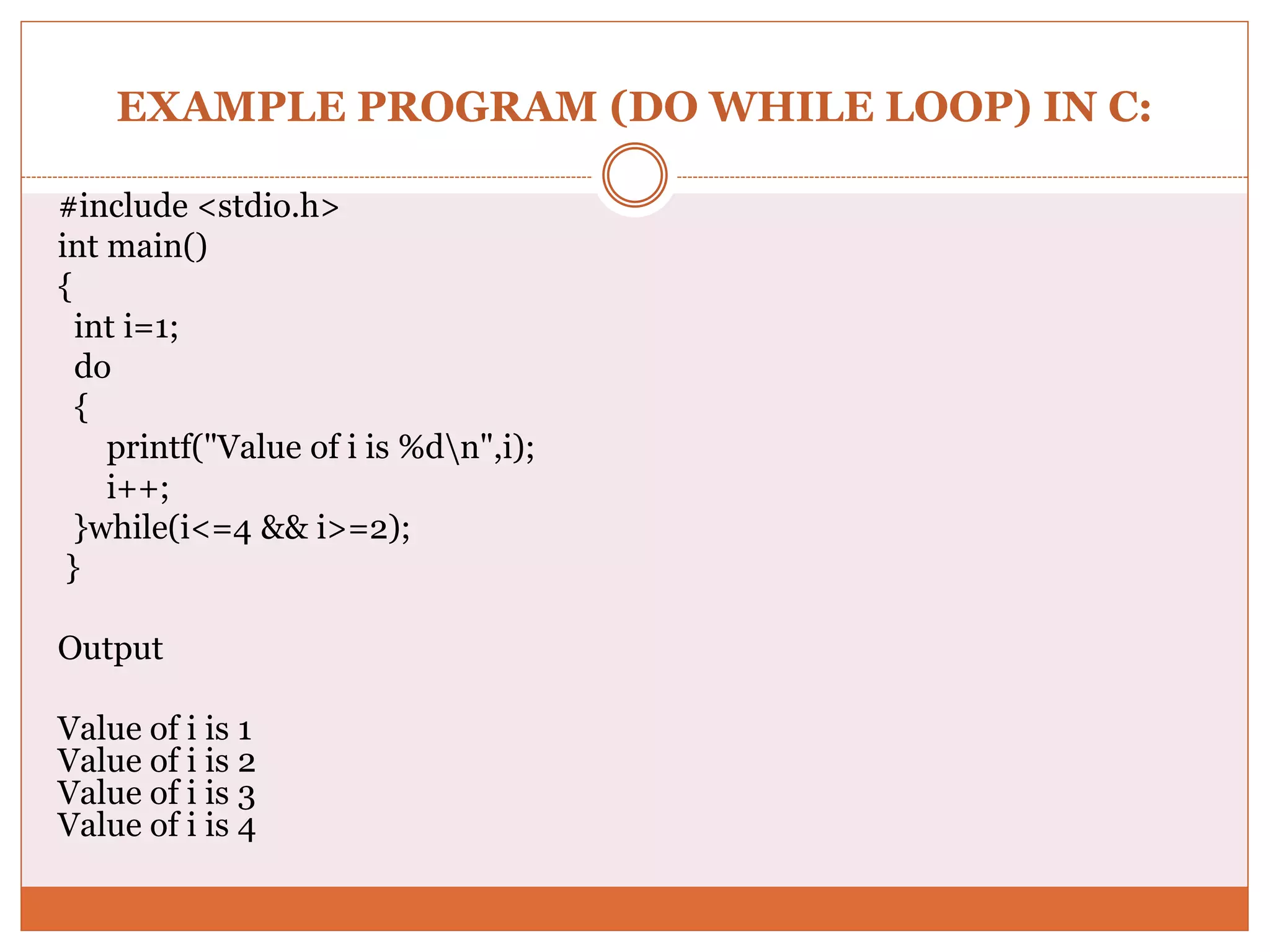 EXAMPLE PROGRAM (DO WHILE LOOP) IN C:

#include <stdio.h>
int main()
{
 int i=1;
 do
 {
 printf("Value of i is %d\n",i);
 i++;
 }while(i<=4 && i>=2);
}

Output

Value of i is 1
Value of i is 2
Value of i is 3
Value of i is 4